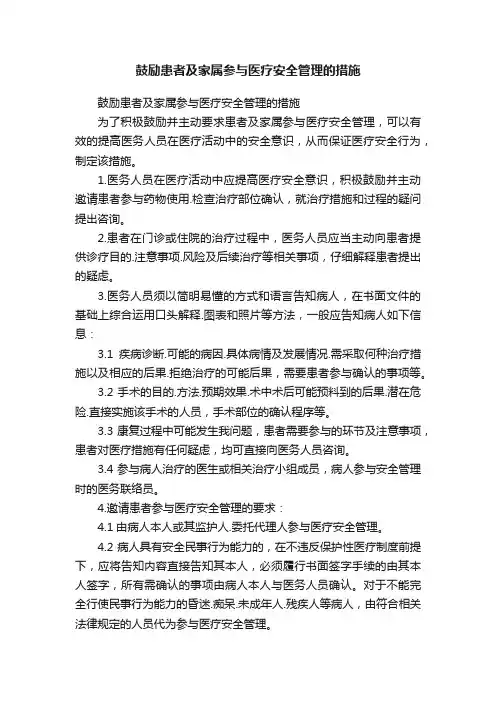 鼓励患者及家属参与医疗安全管理的措施

鼓励患者及家属参与医疗安全管理的措施

为了积极鼓励并主动要求患者及家属参与医疗安全管理，可以有效的提高医务人员在医疗活动中的安全意识，从而保证医疗安全行为，制定该措施。

1.医务人员在医疗活动中应提高医疗安全意识，积极鼓励并主动邀请患者参与药物使用.检查治疗部位确认，就治疗措施和过程的疑问提出咨询。

2.患者在门诊或住院的治疗过程中，医务人员应当主动向患者提供诊疗目的.注意事项.风险及后续治疗等相关事项，仔细解释患者提出的疑虑。

3.医务人员须以简明易懂的方式和语言告知病人，在书面文件的基础上综合运用口头解释.图表和照片等方法，一般应告知病人如下信息：

3.1 疾病诊断.可能的病因.具体病情及发展情况.需采取何种治疗措施以及相应的后果.拒绝治疗的可能后果，需要患者参与确认的事项等。

3.2 手术的目的.方法.预期效果.术中术后可能预料到的后果.潜在危险.直接实施该手术的人员，手术部位的确认程序等。

3.3 康复过程中可能发生我问题，患者需要参与的环节及注意事项，患者对医疗措施有任何疑虑，均可直接向医务人员咨询。

3.4 参与病人治疗的医生或相关治疗小组成员，病人参与安全管理时的医务联络员。

4.邀请患者参与医疗安全管理的要求：

4.1 由病人本人或其监护人.委托代理人参与医疗安全管理。

4.2 病人具有安全民事行为能力的，在不违反保护性医疗制度前提下，应将告知内容直接告知其本人，必须履行书面签字手续的由其本人签字，所有需确认的事项由病人本人与医务人员确认。对于不能完全行使民事行为能力的昏迷.痴呆.未成年人.残疾人等病人，由符合相关法律规定的人员代为参与医疗安全管理。